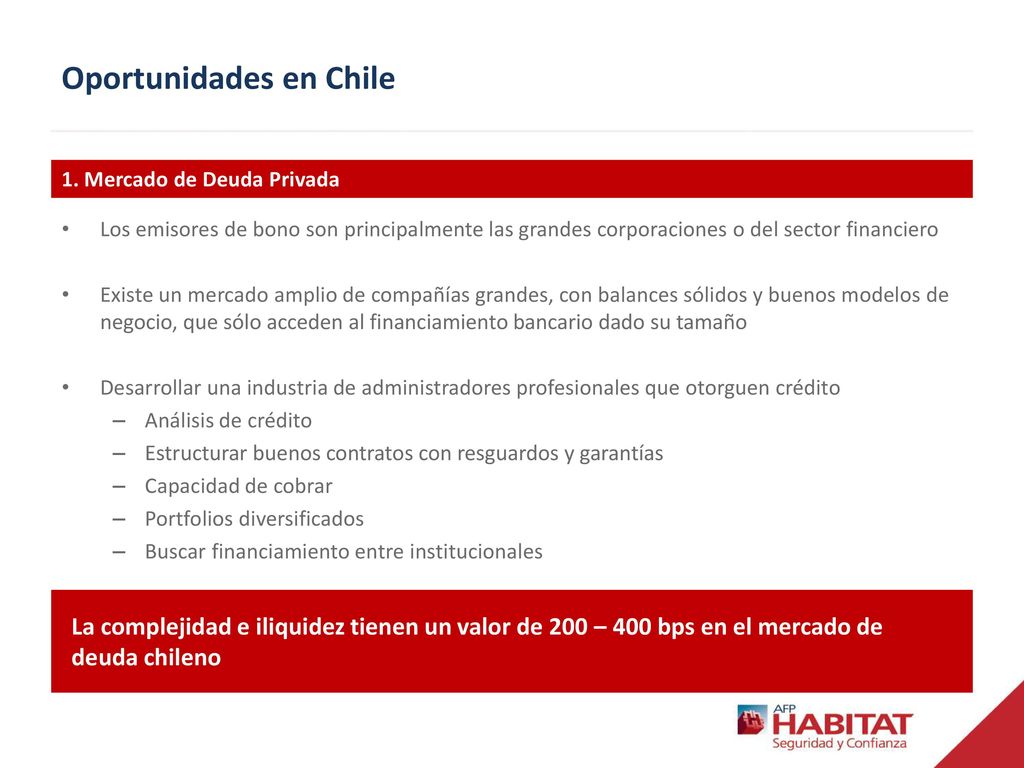 Oportunidades en Chile

1. Mercado de Deuda Privada

• Los emisores de bono son principalmente las grandes corporaciones o del sector financiero

• Existe un mercado amplio de compañías grandes, con balances sólidos y buenos modelos de negocio, que sólo acceden al financiamiento bancario dado su tamaño

• Desarrollar una industria de administradores profesionales que otorguen crédito
– Análisis de crédito
– Estructurar buenos contratos con resguardos y garantías
– Capacidad de cobrar
– Portfolios diversificados
– Buscar financiamiento entre institucionales

La complejidad e iliquidez tienen un valor de 200 – 400 bps en el mercado de deuda chileno

AFP HABITAT
Seguridad y Confianza